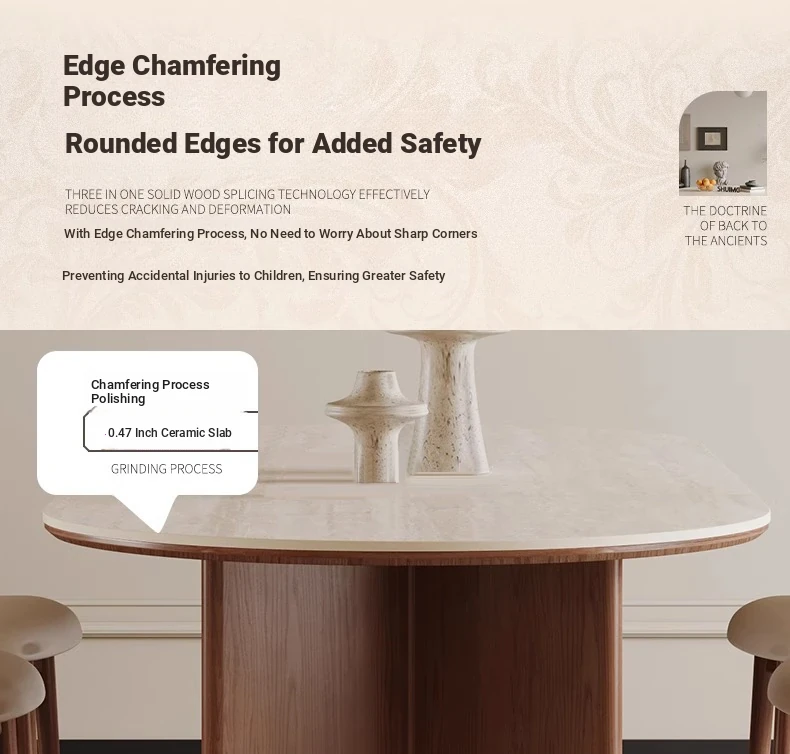 Edge Chamfering Process

Rounded Edges for Added Safety

THREE IN ONE SOLID WOOD SPLICING TECHNOLOGY EFFECTIVELY REDUCES CRACKING AND DEFORMATION

With Edge Chamfering Process, No Need to Worry About Sharp Corners

Preventing Accidental Injuries to Children, Ensuring Greater Safety

SHUIMO

THE DOCTRINE OF BACK TO THE ANCIENTS

Chamfering Process Polishing

0.47 Inch Ceramic Slab

GRINDING PROCESS